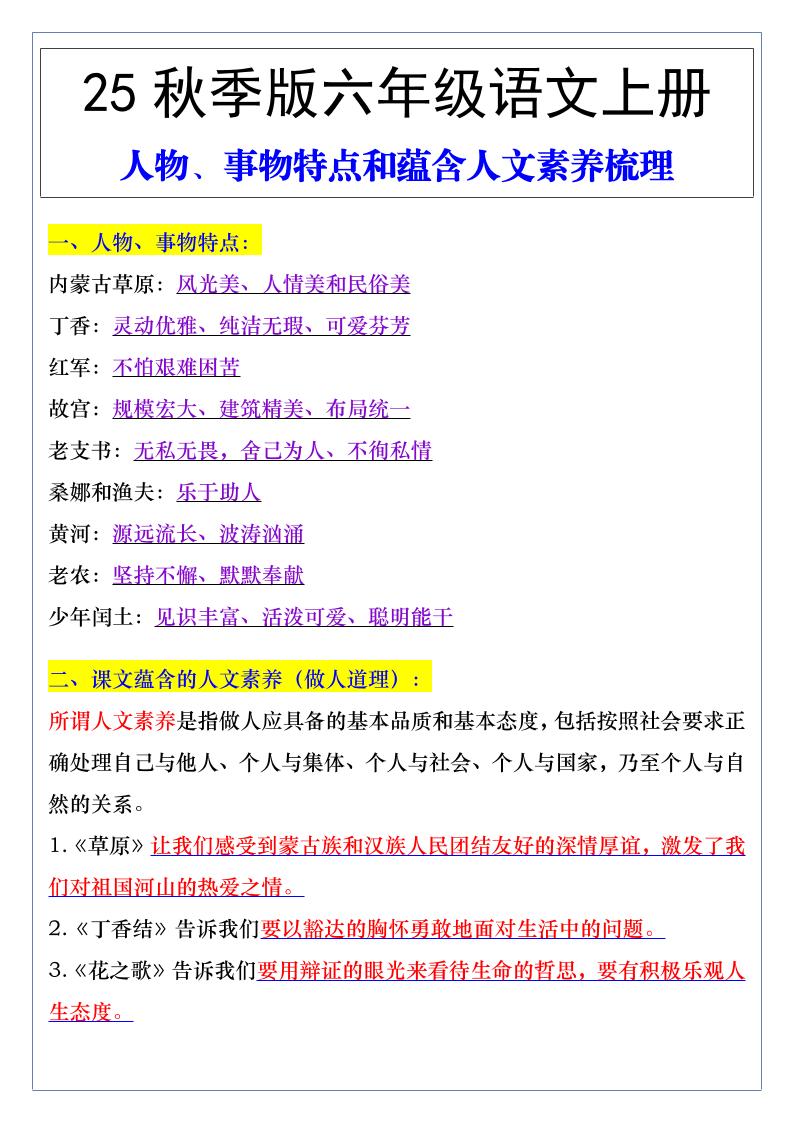 25 秋季版六年级语文上册

人物、事物特点和蕴含人文素养梳理

一、人物、事物特点：

内蒙古草原：风光美、人情美和民俗美

丁香：灵动优雅、纯洁无瑕、可爱芬芳

红军：不怕艰难困苦

故宫：规模宏大、建筑精美、布局统一

老支书：无私无畏，舍己为人、不徇私情

桑娜和渔夫：乐于助人

黄河：源远流长、波涛汹涌

老农：坚持不懈、默默奉献

少年闰土：见识丰富、活泼可爱、聪明能干

二、课文蕴含的人文素养（做人道理）：

所谓人文素养是指做人应具备的基本品质和基本态度，包括按照社会要求正确处理自己与他人、个人与集体、个人与社会、个人与国家，乃至个人与自然的关系。

1.《草原》让我们感受到蒙古族和汉族人民团结友好的深情厚谊，激发了我们对祖国河山的热爱之情。

2.《丁香结》告诉我们要以豁达的胸怀勇敢地面对生活中的问题。

3.《花之歌》告诉我们要用辩证的眼光来看待生命的哲思，要有积极乐观人生态度。